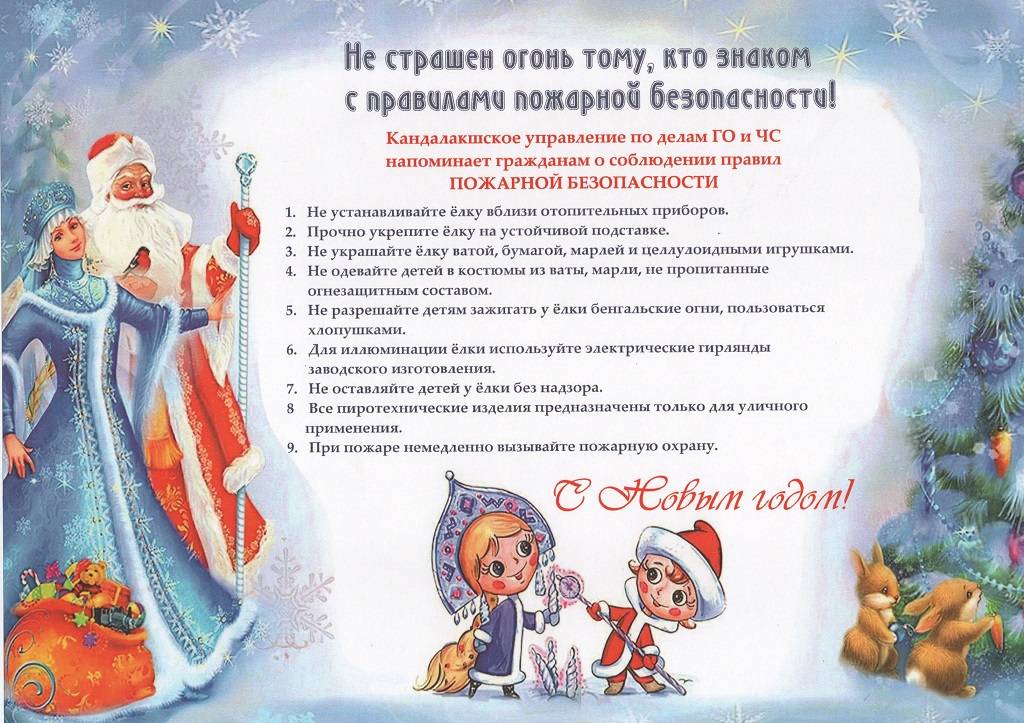 Не страшен огонь тому, кто знаком с правилами пожарной безопасности!

Кандалакшское управление по делам ГО и ЧС напоминает гражданам о соблюдении правил ПОЖАРНОЙ БЕЗОПАСНОСТИ

1. Не устанавливайте ёлку вблизи отопительных приборов.
2. Прочно укрепите ёлку на устойчивой подставке.
3. Не украшайте ёлку ватой, бумагой, марлей и целлулоидными игрушками.
4. Не одевайте детей в костюмы из ваты, марли, не пропитанные огнезащитным составом.
5. Не разрешайте детям зажигать у ёлки бенгальские огни, пользоваться хлопушками.
6. Для иллюминации ёлки используйте электрические гирлянды заводского изготовления.
7. Не оставляйте детей у ёлки без надзора.
8 Все пиротехнические изделия предназначены только для уличного применения.
9. При пожаре немедленно вызывайте пожарную охрану.

С Новым годом!